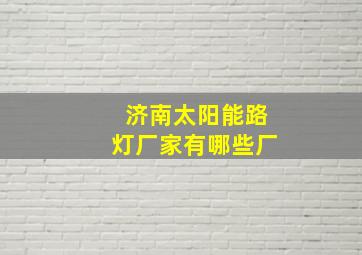 济南太阳能路灯厂家有哪些厂